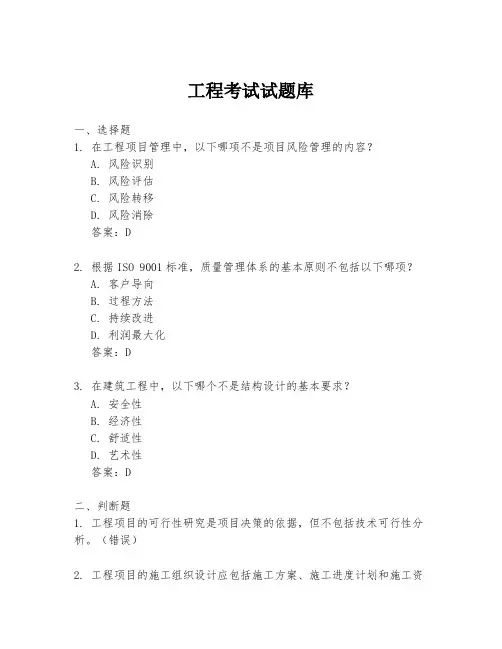 工程考试试题库

一、选择题
1. 在工程项目管理中，以下哪项不是项目风险管理的内容？
A. 风险识别
B. 风险评估
C. 风险转移
D. 风险消除
答案：D

2. 根据 ISO 9001 标准，质量管理体系的基本原则不包括以下哪项？
A. 客户导向
B. 过程方法
C. 持续改进
D. 利润最大化
答案：D

3. 在建筑工程中，以下哪个不是结构设计的基本要求？
A. 安全性
B. 经济性
C. 舒适性
D. 艺术性
答案：D

二、判断题
1. 工程项目的可行性研究是项目决策的依据，但不包括技术可行性分析。（错误）

2. 工程项目的施工组织设计应包括施工方案、施工进度计划和施工资